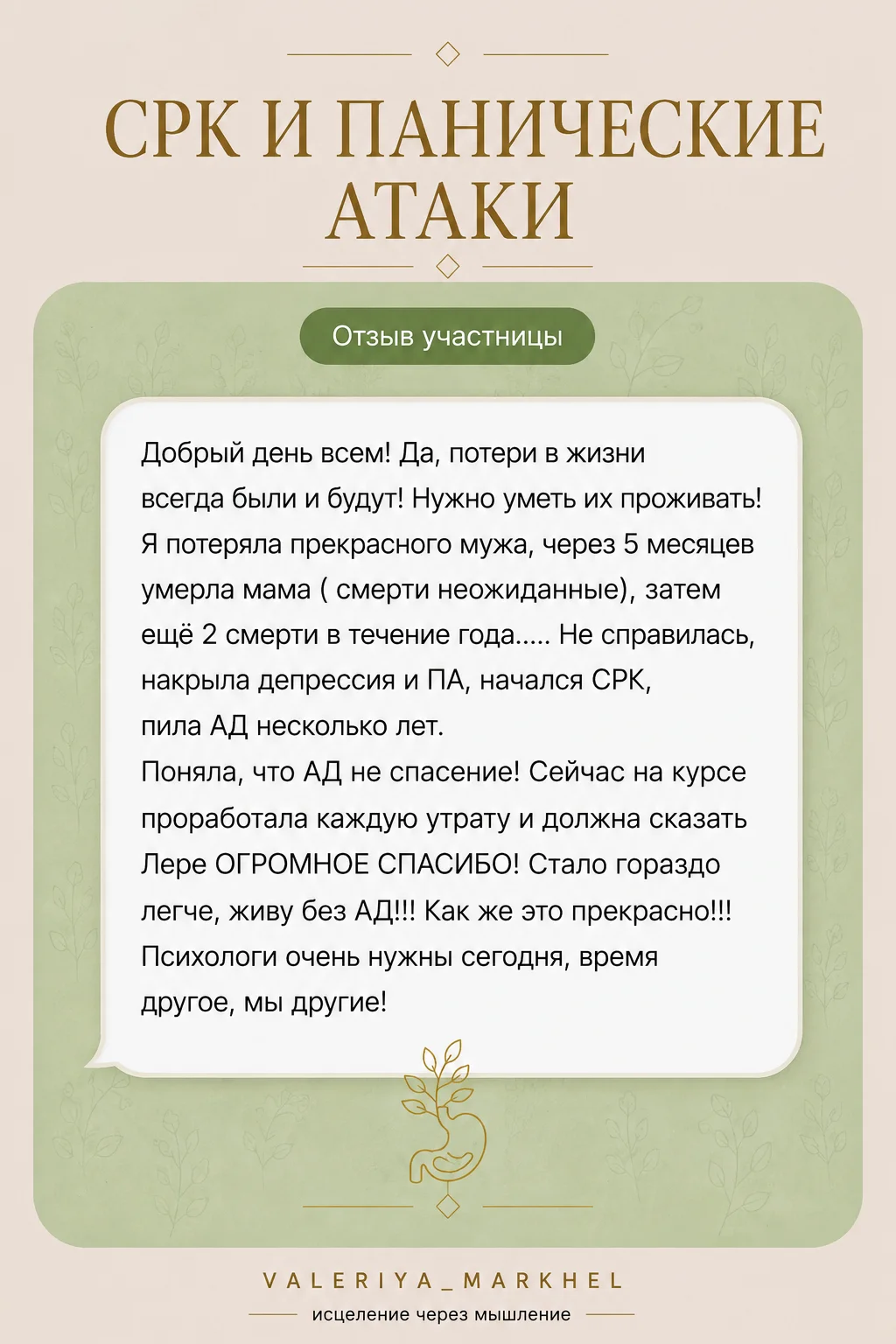 СРК И ПАНИЧЕСКИЕ АТАКИ

Отзыв участницы

Добрый день всем! Да, потери в жизни всегда были и будут! Нужно уметь их проживать! Я потеряла прекрасного мужа, через 5 месяцев умерла мама ( смерти неожиданные), затем ещё 2 смерти в течение года..... Не справилась, накрыла депрессия и ПА, начался СРК, пила АД несколько лет.
Поняла, что АД не спасение! Сейчас на курсе проработала каждую утрату и должна сказать Лере ОГРОМНОЕ СПАСИБО! Стало гораздо легче, живу без АД!!! Как же это прекрасно!!! Психологи очень нужны сегодня, время другое, мы другие!

VALERIYA_MARKHEL
исцеление через мышление